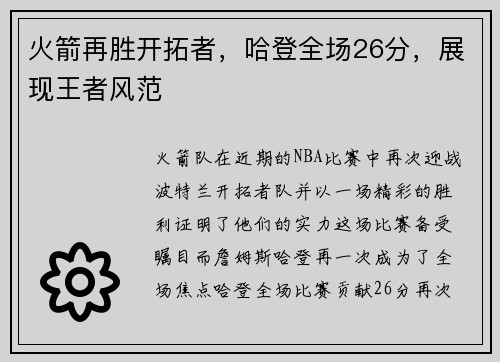 火箭再胜开拓者，哈登全场26分，展现王者风范

火箭队在近期的NBA比赛中再次迎战波特兰开拓者队并以一场精彩的胜利证明了他们的实力这场比赛备受瞩目而詹姆斯哈登再一次成为了全场焦点哈登全场比赛贡献26分再次